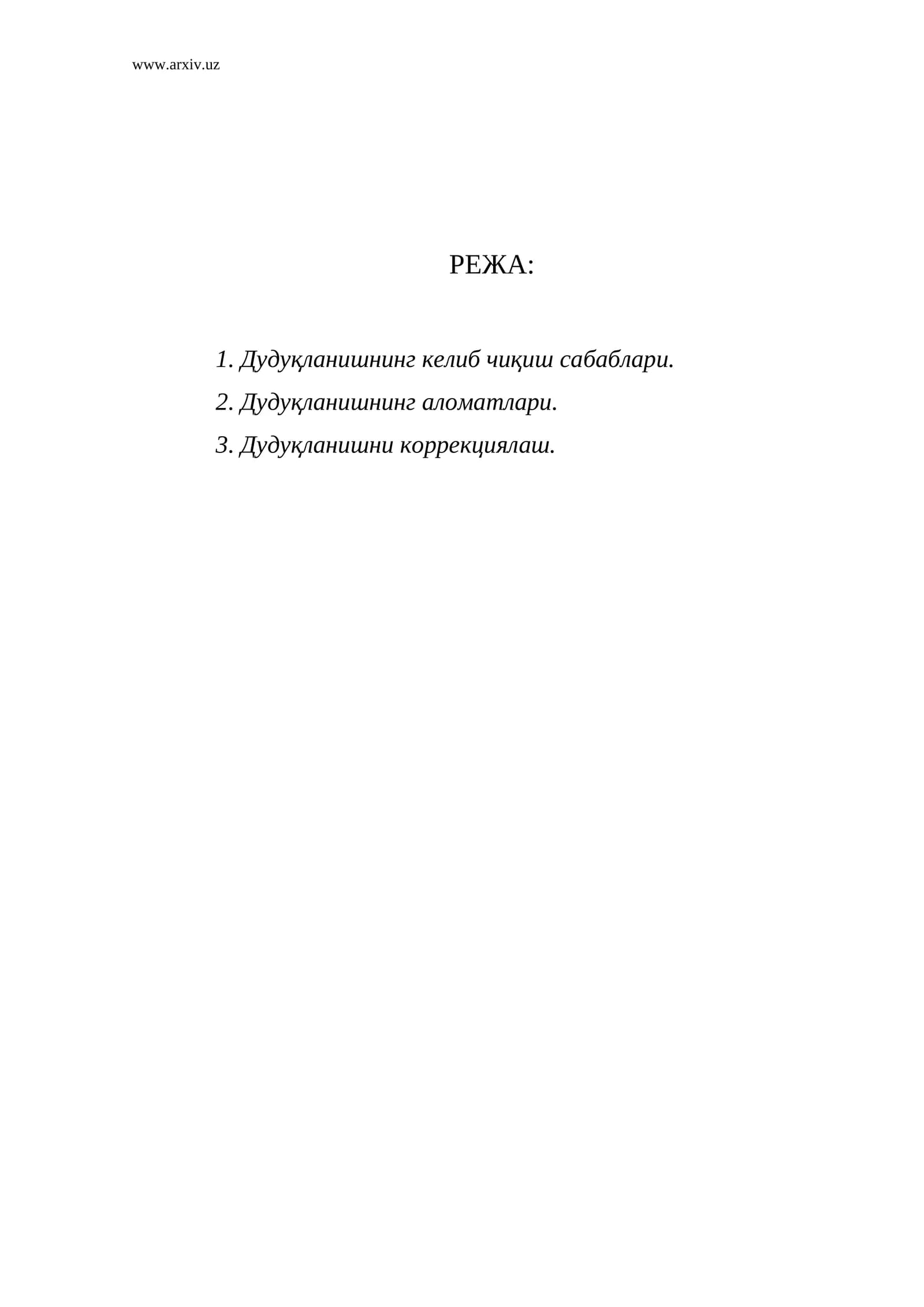 www.arxiv.uz

РЕЖА:

1. Дудуқланишнинг келиб чиқиш сабаблари.
2. Дудуқланишнинг аломатлари.
3. Дудуқланишни коррекциялаш.